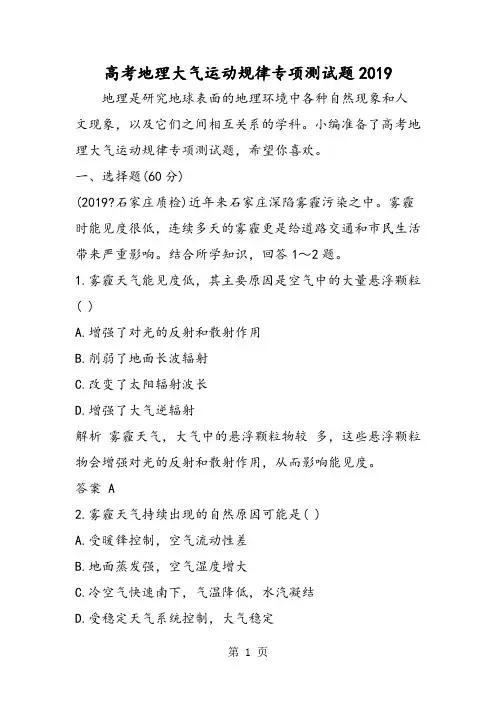 高考地理大气运动规律专项测试题2019

地理是研究地球表面的地理环境中各种自然现象和人文现象，以及它们之间相互关系的学科。小编准备了高考地理大气运动规律专项测试题，希望你喜欢。

一、选择题(60分)

(2019?石家庄质检)近年来石家庄深陷雾霾污染之中。雾霾时能见度很低，连续多天的雾霾更是给道路交通和市民生活带来严重影响。结合所学知识，回答1～2题。

1.雾霾天气能见度低，其主要原因是空气中的大量悬浮颗粒( )

A.增强了对光的反射和散射作用

B.削弱了地面长波辐射

C.改变了太阳辐射波长

D.增强了大气逆辐射

解析 雾霾天气，大气中的悬浮颗粒物较 多，这些悬浮颗粒物会增强对光的反射和散射作用，从而影响能见度。

答案 A

2.雾霾天气持续出现的自然原因可能是( )

A.受暖锋控制，空气流动性差

B.地面蒸发强，空气湿度增大

C.冷空气快速南下，气温降低，水汽凝结

D.受稳定天气系统控制，大气稳定

第 1 页